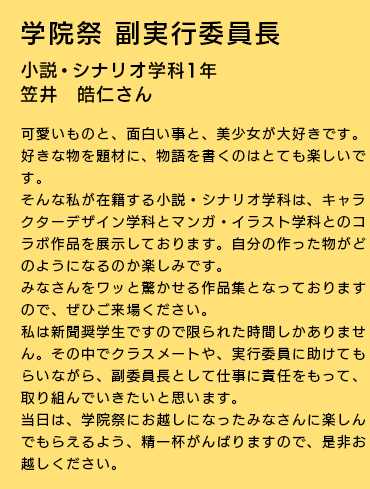 学院祭 副実行委員長

小説・シナリオ学科1年
笠井　皓仁さん

可愛いものと、面白い事と、美少女が大好きです。好きな物を題材に、物語を書くのはとても楽しいです。
そんな私が在籍する小説・シナリオ学科は、キャラクターデザイン学科とマンガ・イラスト学科とのコラボ作品を展示しております。自分の作った物がどのようになるのか楽しみです。
みなさんをワッと驚かせる作品集となっておりますので、ぜひご来場ください。
私は新聞奨学生ですので限られた時間しかありません。その中でクラスメートや、実行委員に助けてもらいながら、副委員長として仕事に責任をもって、取り組んでいきたいと思います。
当日は、学院祭にお越しになったみなさんに楽しんでもらえるよう、精一杯がんばりますので、是非お越しください。